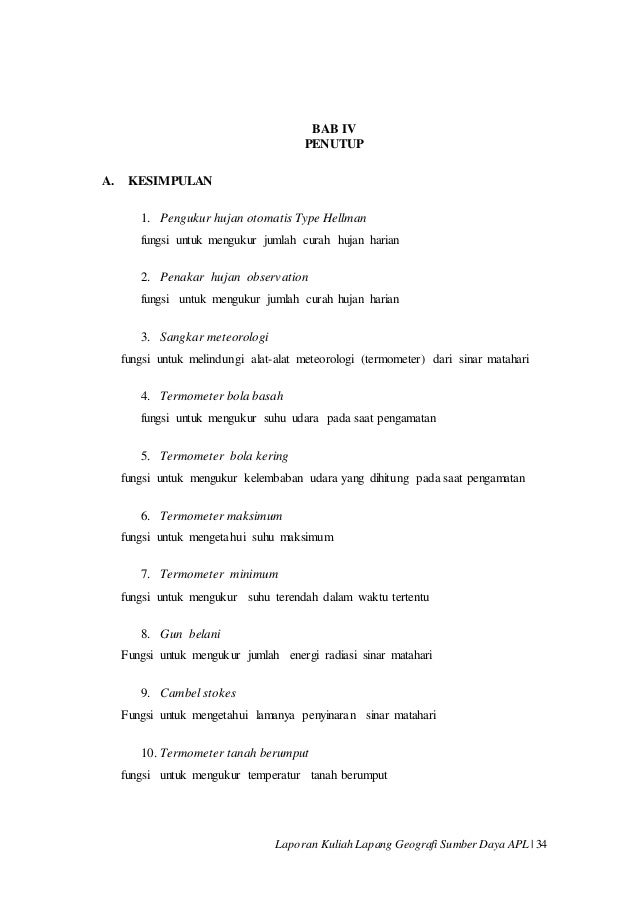 BAB IV
PENUTUP

A. KESIMPULAN

1. Pengukur hujan otomatis Type Hellman
fungsi untuk mengukur jumlah curah hujan harian

2. Penakar hujan observation
fungsi untuk mengukur jumlah curah hujan harian

3. Sangkar meteorologi
fungsi untuk melindungi alat-alat meteorologi (termometer) dari sinar matahari

4. Termometer bola basah
fungsi untuk mengukur suhu udara pada saat pengamatan

5. Termometer bola kering
fungsi untuk mengukur kelembaban udara yang dihitung pada saat pengamatan

6. Termometer maksimum
fungsi untuk mengetahui suhu maksimum

7. Termometer minimum
fungsi untuk mengukur suhu terendah dalam waktu tertentu

8. Gun belani
Fungsi untuk mengukur jumlah energi radiasi sinar matahari

9. Cambel stokes
Fungsi untuk mengetahui lamanya penyinaran sinar matahari

10. Termometer tanah berumput
fungsi untuk mengukur temperatur tanah berumput

Laporan Kuliah Lapang Geografi Sumber Daya APL | 34